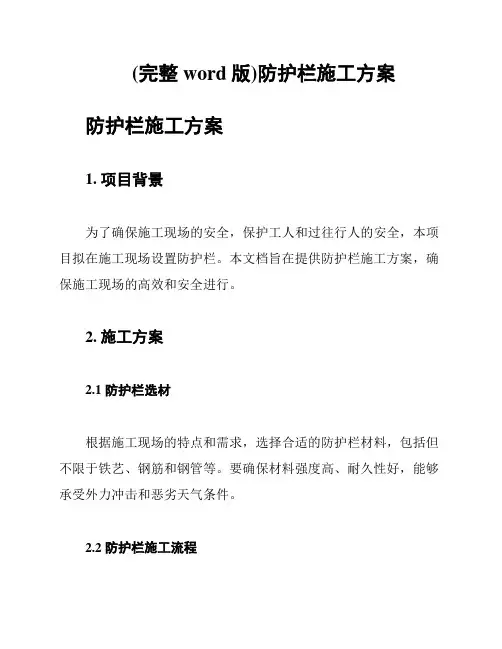 (完整 word 版)防护栏施工方案

防护栏施工方案

1. 项目背景

为了确保施工现场的安全，保护工人和过往行人的安全，本项目拟在施工现场设置防护栏。本文档旨在提供防护栏施工方案，确保施工现场的高效和安全进行。

2. 施工方案

2.1 防护栏选材

根据施工现场的特点和需求，选择合适的防护栏材料，包括但不限于铁艺、钢筋和钢管等。要确保材料强度高、耐久性好，能够承受外力冲击和恶劣天气条件。

2.2 防护栏施工流程